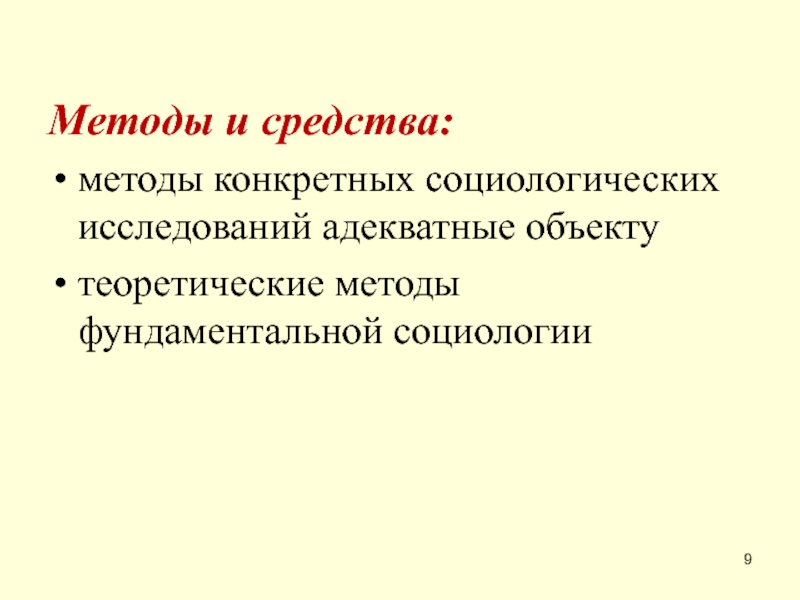 Методы и средства:

• методы конкретных социологических исследований адекватные объекту

• теоретические методы фундаментальной социологии

9